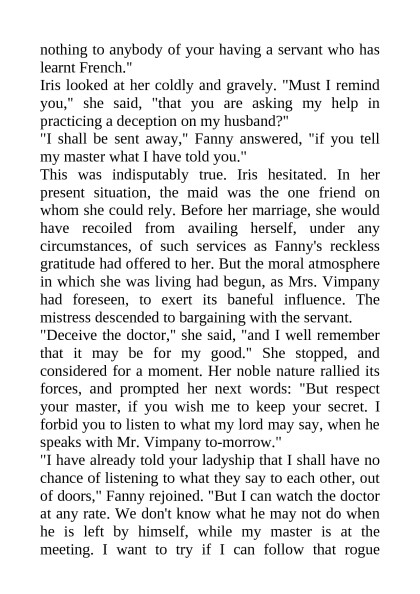 nothing to anybody of your having a servant who has learnt French."
Iris looked at her coldly and gravely. "Must I remind you," she said, "that you are asking my help in practicing a deception on my husband?"
"I shall be sent away," Fanny answered, "if you tell my master what I have told you."
This was indisputably true. Iris hesitated. In her present situation, the maid was the one friend on whom she could rely. Before her marriage, she would have recoiled from availing herself, under any circumstances, of such services as Fanny's reckless gratitude had offered to her. But the moral atmosphere in which she was living had begun, as Mrs. Vimpany had foreseen, to exert its baneful influence. The mistress descended to bargaining with the servant.
"Deceive the doctor," she said, "and I well remember that it may be for my good." She stopped, and considered for a moment. Her noble nature rallied its forces, and prompted her next words: "But respect your master, if you wish me to keep your secret. I forbid you to listen to what my lord may say, when he speaks with Mr. Vimpany to-morrow."
"I have already told your ladyship that I shall have no chance of listening to what they say to each other, out of doors," Fanny rejoined. "But I can watch the doctor at any rate. We don't know what he may not do when he is left by himself, while my master is at the meeting. I want to try if I can follow that rogue